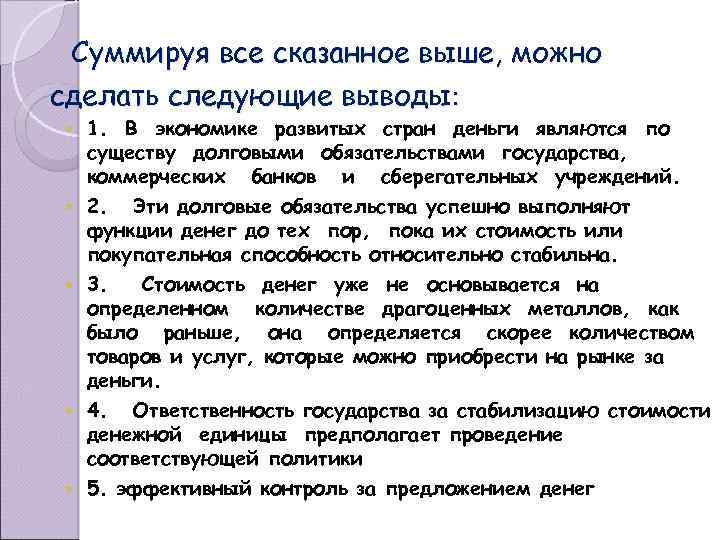 Суммируя все сказанное выше, можно сделать следующие выводы:

1. В экономике развитых стран деньги являются по существу долговыми обязательствами государства, коммерческих банков и сберегательных учреждений.

2. Эти долговые обязательства успешно выполняют функции денег до тех пор, пока их стоимость или покупательная способность относительно стабильна.

3. Стоимость денег уже не основывается на определенном количестве драгоценных металлов, как было раньше, она определяется скорее количеством товаров и услуг, которые можно приобрести на рынке за деньги.

4. Ответственность государства за стабилизацию стоимости денежной единицы предполагает проведение соответствующей политики

5. эффективный контроль за предложением денег